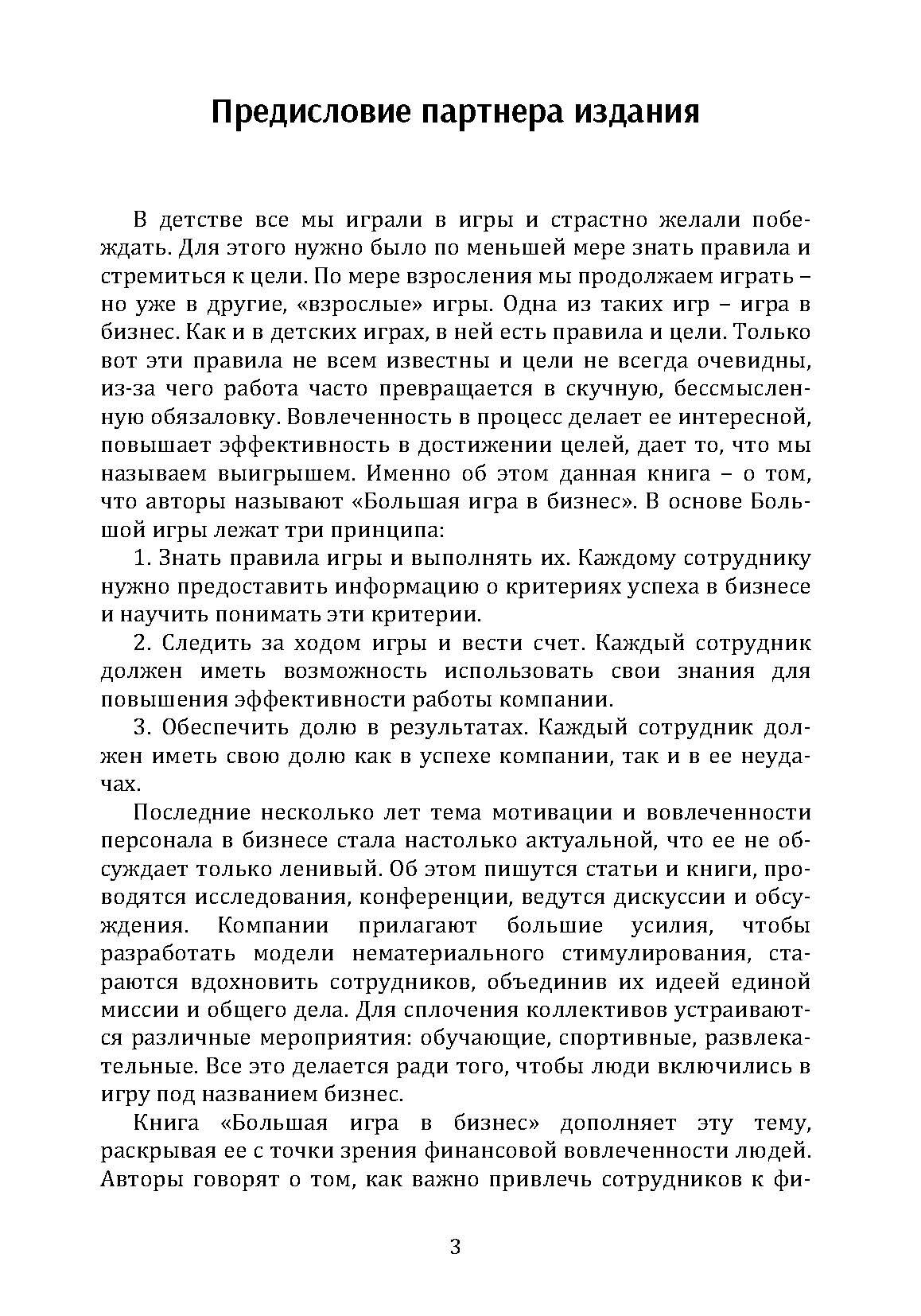 Предисловие партнера издания

В детстве все мы играли в игры и страстно желали побеждать. Для этого нужно было по меньшей мере знать правила и стремиться к цели. По мере взросления мы продолжаем играть – но уже в другие, «взрослые» игры. Одна из таких игр – игра в бизнес. Как и в детских играх, в ней есть правила и цели. Только вот эти правила не всем известны и цели не всегда очевидны, из-за чего работа часто превращается в скучную, бессмысленную обязаловку. Вовлеченность в процесс делает ее интересной, повышает эффективность в достижении целей, дает то, что мы называем выигрышем. Именно об этом данная книга – о том, что авторы называют «Большая игра в бизнес». В основе Большой игры лежат три принципа:

1. Знать правила игры и выполнять их. Каждому сотруднику нужно предоставить информацию о критериях успеха в бизнесе и научить понимать эти критерии.

2. Следить за ходом игры и вести счет. Каждый сотрудник должен иметь возможность использовать свои знания для повышения эффективности работы компании.

3. Обеспечить долю в результатах. Каждый сотрудник должен иметь свою долю как в успехе компании, так и в ее неудачах.

Последние несколько лет тема мотивации и вовлеченности персонала в бизнесе стала настолько актуальной, что ее не обсуждает только ленивый. Об этом пишутся статьи и книги, проводятся исследования, конференции, ведутся дискуссии и обсуждения. Компании прилагают большие усилия, чтобы разработать модели нематериального стимулирования, стараются вдохновить сотрудников, объединив их идеей единой миссии и общего дела. Для сплочения коллективов устраиваются различные мероприятия: обучающие, спортивные, развлекательные. Все это делается ради того, чтобы люди включились в игру под названием бизнес.

Книга «Большая игра в бизнес» дополняет эту тему, раскрывая ее с точки зрения финансовой вовлеченности людей. Авторы говорят о том, как важно привлечь сотрудников к фи-

3